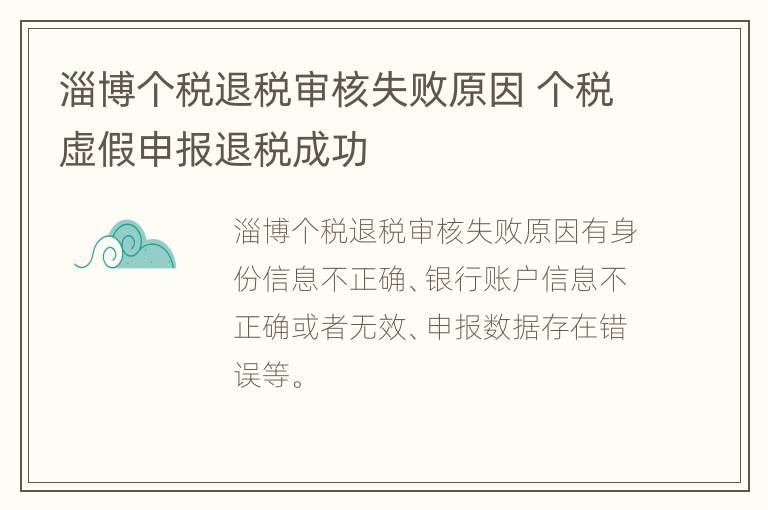 淄博个税退税审核失败原因 个税虚假申报退税成功

淄博个税退税审核失败原因有身份信息不正确、银行账户信息不正确或者无效、申报数据存在错误等。